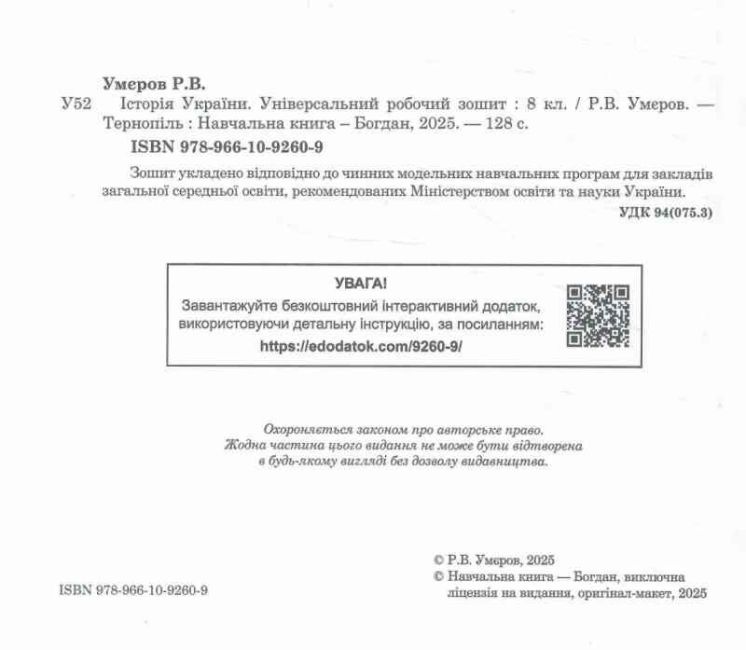 Умеров Р.В.

У52 Історія України. Універсальний робочий зошит : 8 кл. / Р.В. Умеров. — Тернопіль : Навчальна книга – Богдан, 2025. — 128 с.

ISBN 978-966-10-9260-9

Зошит укладено відповідно до чинних модельних навчальних програм для закладів загальної середньої освіти, рекомендованих Міністерством освіти та науки України.

УДК 94(075.3)

УВАГА!
Завантажуйте безкоштовний інтерактивний додаток, використовуючи детальну інструкцію, за посиланням:
https://edodatok.com/9260-9/

Охороняється законом про авторське право.
Жодна частина цього видання не може бути відтворена в будь-якому вигляді без дозволу видавництва.

ISBN 978-966-10-9260-9

© Р.В. Умеров, 2025
© Навчальна книга — Богдан, виключна ліцензія на видання, оригінал-макет, 2025